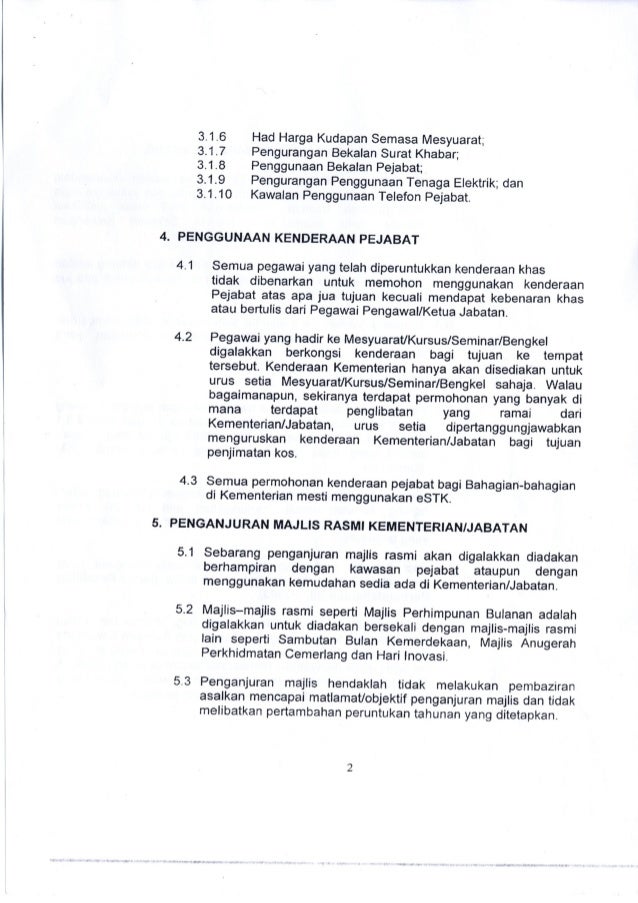 3.1.6 Had Harga Kudapan Semasa Mesyuarat;
3.1.7 Pengurangan Bekalan Surat Khabar;
3.1.8 Penggunaan Bekalan Pejabat;
3.1.9 Pengurangan Penggunaan Tenaga Elektrik; dan
3.1.10 Kawalan Penggunaan Telefon Pejabat.

4. PENGGUNAAN KENDERAAN PEJABAT

4.1 Semua pegawai yang telah diperuntukkan kenderaan khas tidak dibenarkan untuk memohon menggunakan kenderaan Pejabat atas apa jua tujuan kecuali mendapat kebenaran khas atau bertulis dari Pegawai Pengawal/Ketua Jabatan.

4.2 Pegawai yang hadir ke Mesyuarat/Kursus/Seminar/Bengkel digalakkan berkongsi kenderaan bagi tujuan ke tempat tersebut. Kenderaan Kementerian hanya akan disediakan untuk urus setia Mesyuarat/Kursus/Seminar/Bengkel sahaja. Walau bagaimanapun, sekiranya terdapat permohonan yang banyak di mana terdapat penglibatan yang ramai dari Kementerian/Jabatan, urus setia dipertanggungjawabkan menguruskan kenderaan Kementerian/Jabatan bagi tujuan penjimatan kos.

4.3 Semua permohonan kenderaan pejabat bagi Bahagian-bahagian di Kementerian mesti menggunakan eSTK.

5. PENGANJURAN MAJLIS RASMI KEMENTERIAN/JABATAN

5.1 Sebarang penganjuran majlis rasmi akan digalakkan diadakan berhampiran dengan kawasan pejabat ataupun dengan menggunakan kemudahan sedia ada di Kementerian/Jabatan.

5.2 Majlis–majlis rasmi seperti Majlis Perhimpunan Bulanan adalah digalakkan untuk diadakan bersekali dengan majlis-majlis rasmi lain seperti Sambutan Bulan Kemerdekaan, Majlis Anugerah Perkhidmatan Cemerlang dan Hari Inovasi.

5.3 Penganjuran majlis hendaklah tidak melakukan pembaziran asalkan mencapai matlamat/objektif penganjuran majlis dan tidak melibatkan pertambahan peruntukan tahunan yang ditetapkan.

2